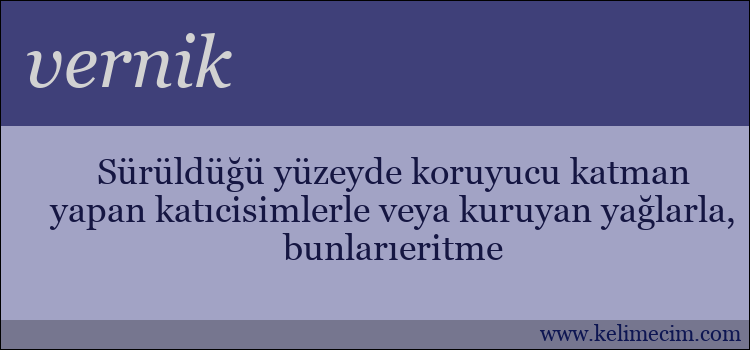 vernik

Sürüldüğü yüzeyde koruyucu katman yapan katıcisimlerle veya kuruyan yağlarla, bunlarıeritme

www.kelimecim.com